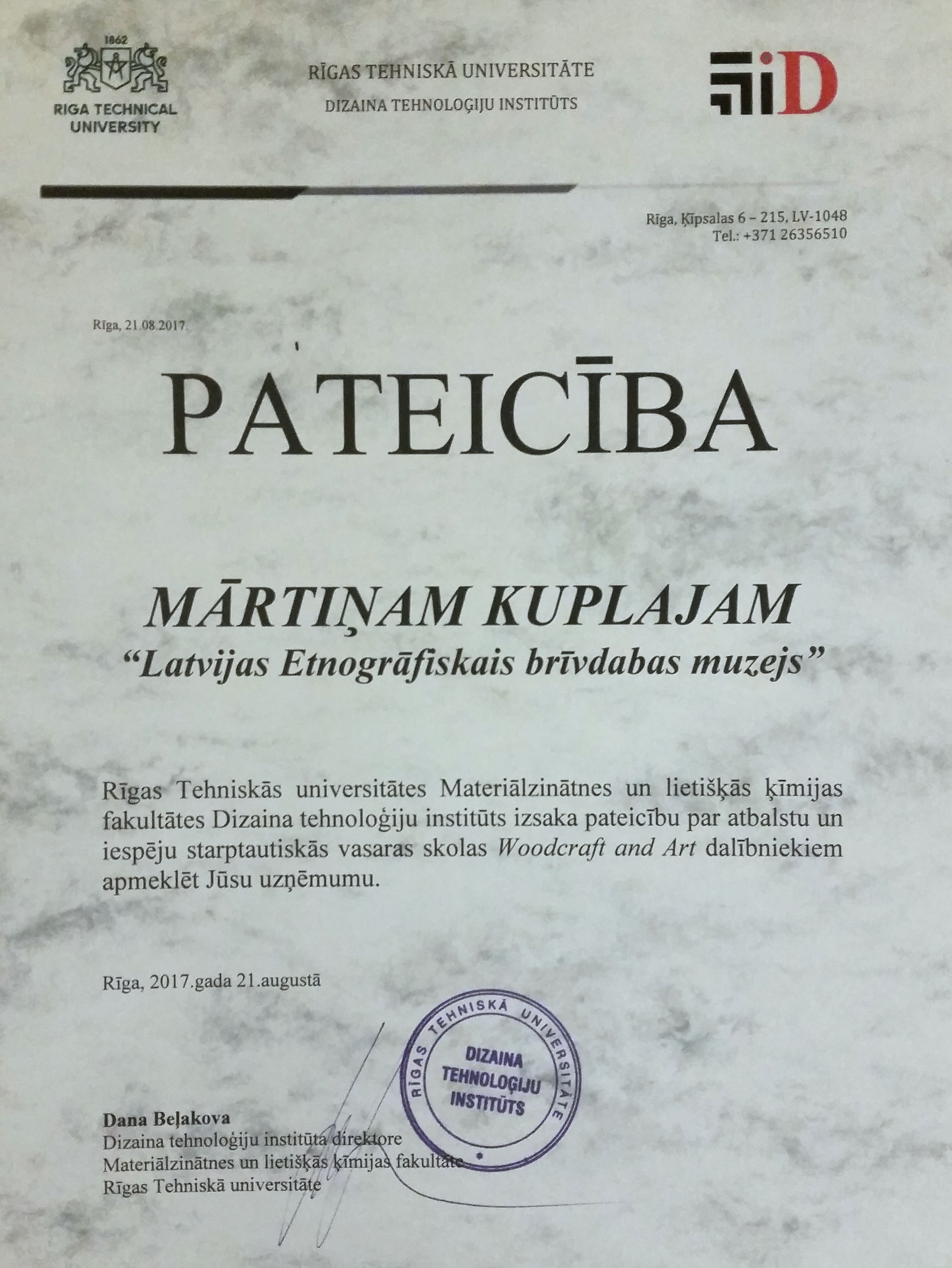 1862
RIGA TECHNICAL UNIVERSITY

RĪGAS TEHNISKĀ UNIVERSITĀTE
DIZAINA TEHNOLOĢIJU INSTITŪTS

iD

Rīga, Ķīpsalas 6 – 215, LV-1048
Tel.: +371 26356510

Rīga, 21.08.2017.

PATEICĪBA

MĀRTIŅAM KUPLAJAM
"Latvijas Etnogrāfiskais brīvdabas muzejs"

Rīgas Tehniskās universitātes Materiālzinātnes un lietišķās ķīmijas fakultātes Dizaina tehnoloģiju institūts izsaka pateicību par atbalstu un iespēju starptautiskās vasaras skolas Woodcraft and Art dalībniekiem apmeklēt Jūsu uzņēmumu.

Rīga, 2017.gada 21.augustā

RĪGAS TEHNISKĀ UNIVERSITĀTE
DIZAINA TEHNOLOĢIJU INSTITŪTS

Dana Beļakova
Dizaina tehnoloģiju institūta direktore
Materiālzinātnes un lietišķās ķīmijas fakultāte
Rīgas Tehniskā universitāte